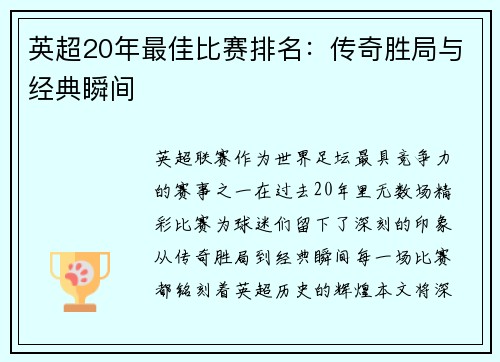 英超20年最佳比赛排名：传奇胜局与经典瞬间

英超联赛作为世界足坛最具竞争力的赛事之一在过去20年里无数场精彩比赛为球迷们留下了深刻的印象从传奇胜局到经典瞬间每一场比赛都铭刻着英超历史的辉煌本文将深